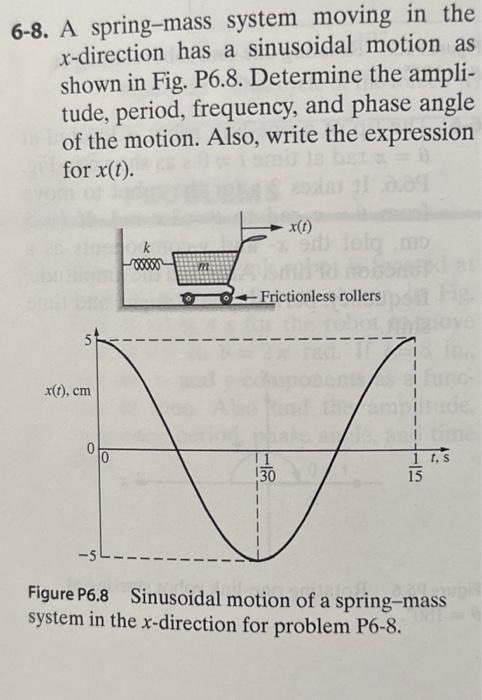 6-8. A spring–mass system moving in the $x$-direction has a sinusoidal motion as shown in Fig. P6.8. Determine the amplitude, period, frequency, and phase angle of the motion. Also, write the expression for $x(t)$.

$x(t)$

$k$

$m$

Frictionless rollers

5

$x(t)$, cm

0

0

$\frac{1}{30}$

$\frac{1}{15}$

$t$, s

−5

Figure P6.8 Sinusoidal motion of a spring–mass system in the $x$-direction for problem P6-8.